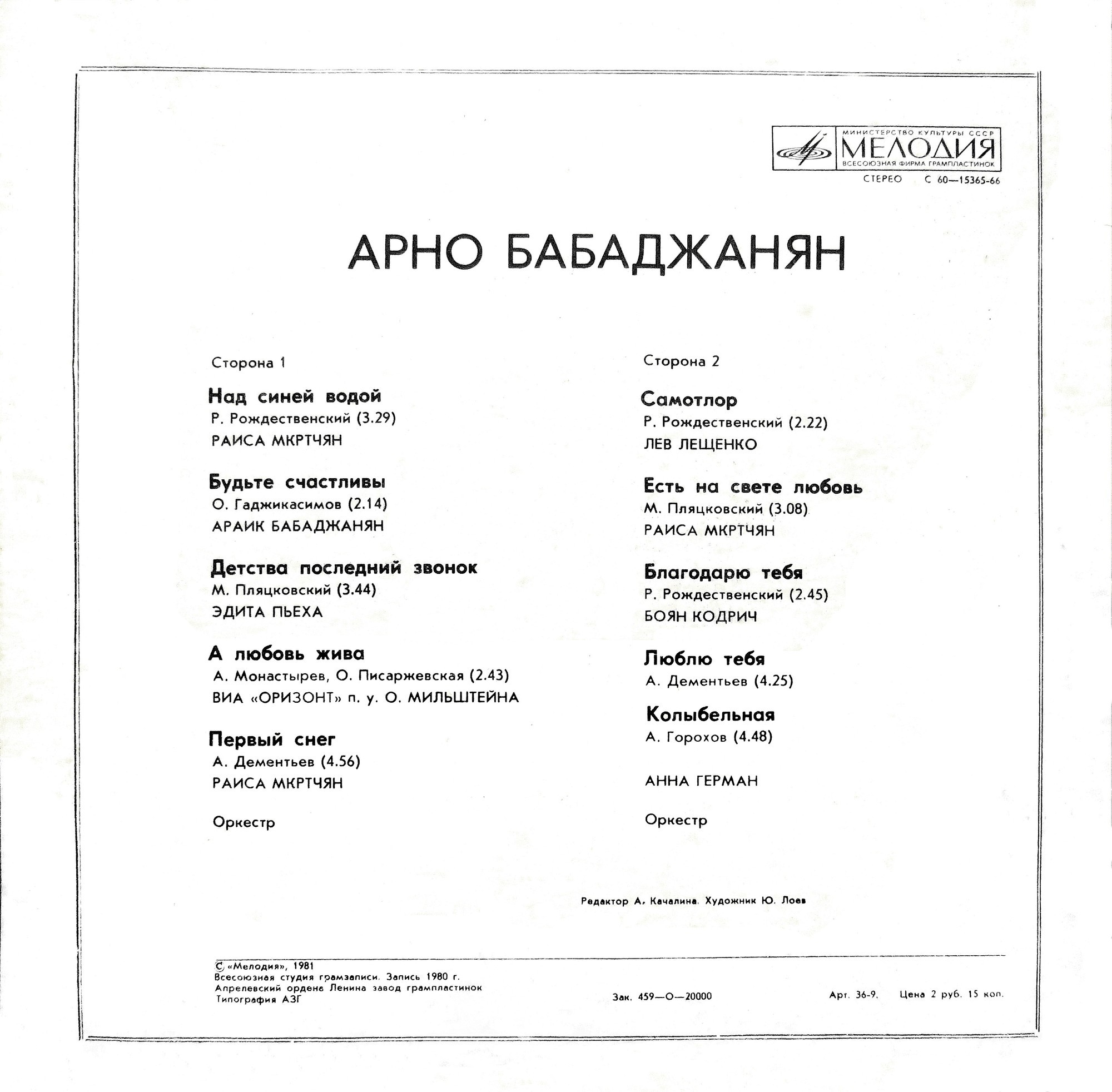 МИНИСТЕРСТВО КУЛЬТУРЫ СССР
МЕЛОДИЯ
ВСЕСОЮЗНАЯ ФИРМА ГРАМПЛАСТИНОК

СТЕРЕО С 60—15365-66

АРНО БАБАДЖАНЯН

Сторона 1

Над синей водой
Р. Рождественский (3.29)
РАИСА МКРТЧЯН

Будьте счастливы
О. Гаджикасимов (2.14)
АРАИК БАБАДЖАНЯН

Детства последний звонок
М. Пляцковский (3.44)
ЭДИТА ПЬЕХА

А любовь жива
А. Монастырев, О. Писаржевская (2.43)
ВИА «ОРИЗОНТ» п. у. О. МИЛЬШТЕЙНА

Первый снег
А. Дементьев (4.56)
РАИСА МКРТЧЯН

Оркестр

Сторона 2

Самотлор
Р. Рождественский (2.22)
ЛЕВ ЛЕЩЕНКО

Есть на свете любовь
М. Пляцковский (3.08)
РАИСА МКРТЧЯН

Благодарю тебя
Р. Рождественский (2.45)
БОЯН КОДРИЧ

Люблю тебя
А. Дементьев (4.25)

Колыбельная
А. Горохов (4.48)

АННА ГЕРМАН

Оркестр

Редактор А. Качалина. Художник Ю. Лоев

© «Мелодия», 1981
Всесоюзная студия грамзаписи. Запись 1980 г.
Апрелевский ордена Ленина завод грампластинок
Типография АЗГ

Зак. 459—О—20000

Арт. 36-9. Цена 2 руб. 15 коп.